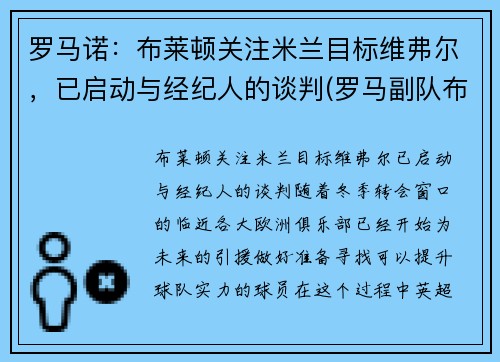 罗马诺：布莱顿关注米兰目标维弗尔，已启动与经纪人的谈判(罗马副队布

布莱顿关注米兰目标维弗尔已启动与经纪人的谈判随着冬季转会窗口的临近各大欧洲俱乐部已经开始为未来的引援做好准备寻找可以提升球队实力的球员在这个过程中英超